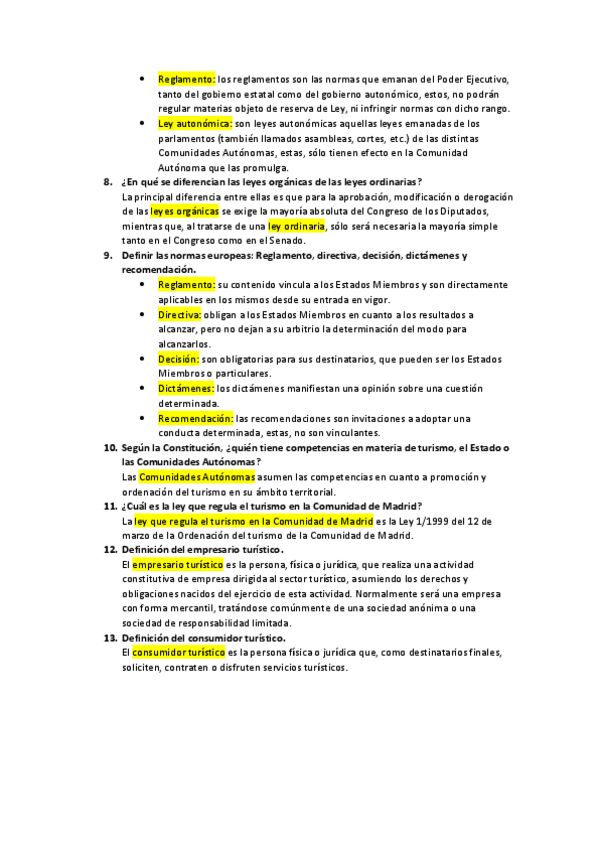 • Reglamento: los reglamentos son las normas que emanan del Poder Ejecutivo, tanto del gobierno estatal como del gobierno autonómico, estos, no podrán regular materias objeto de reserva de Ley, ni infringir normas con dicho rango.
• Ley autonómica: son leyes autonómicas aquellas leyes emanadas de los parlamentos (también llamados asambleas, cortes, etc.) de las distintas Comunidades Autónomas, estas, sólo tienen efecto en la Comunidad Autónoma que las promulga.

8. ¿En qué se diferencian las leyes orgánicas de las leyes ordinarias?
La principal diferencia entre ellas es que para la aprobación, modificación o derogación de las leyes orgánicas se exige la mayoría absoluta del Congreso de los Diputados, mientras que, al tratarse de una ley ordinaria, sólo será necesaria la mayoría simple tanto en el Congreso como en el Senado.

9. Definir las normas europeas: Reglamento, directiva, decisión, dictámenes y recomendación.
• Reglamento: su contenido vincula a los Estados Miembros y son directamente aplicables en los mismos desde su entrada en vigor.
• Directiva: obligan a los Estados Miembros en cuanto a los resultados a alcanzar, pero no dejan a su arbitrio la determinación del modo para alcanzarlos.
• Decisión: son obligatorias para sus destinatarios, que pueden ser los Estados Miembros o particulares.
• Dictámenes: los dictámenes manifiestan una opinión sobre una cuestión determinada.
• Recomendación: las recomendaciones son invitaciones a adoptar una conducta determinada, estas, no son vinculantes.

10. Según la Constitución, ¿quién tiene competencias en materia de turismo, el Estado o las Comunidades Autónomas?
Las Comunidades Autónomas asumen las competencias en cuanto a promoción y ordenación del turismo en su ámbito territorial.

11. ¿Cuál es la ley que regula el turismo en la Comunidad de Madrid?
La ley que regula el turismo en la Comunidad de Madrid es la Ley 1/1999 del 12 de marzo de la Ordenación del turismo de la Comunidad de Madrid.

12. Definición del empresario turístico.
El empresario turístico es la persona, física o jurídica, que realiza una actividad constitutiva de empresa dirigida al sector turístico, asumiendo los derechos y obligaciones nacidos del ejercicio de esta actividad. Normalmente será una empresa con forma mercantil, tratándose comúnmente de una sociedad anónima o una sociedad de responsabilidad limitada.

13. Definición del consumidor turístico.
El consumidor turístico es la persona física o jurídica que, como destinatarios finales, soliciten, contraten o disfruten servicios turísticos.